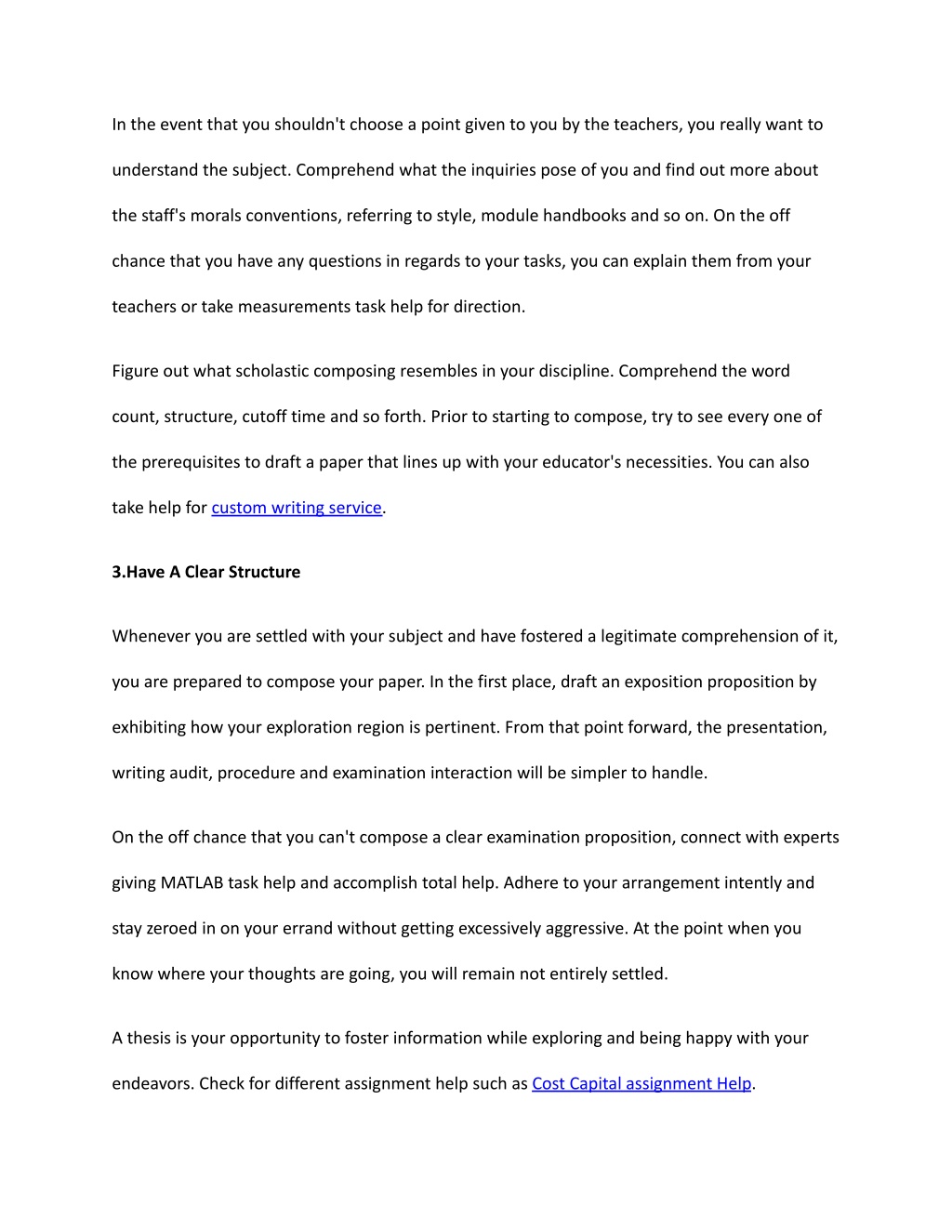 In the event that you shouldn't choose a point given to you by the teachers, you really want to understand the subject. Comprehend what the inquiries pose of you and find out more about the staff's morals conventions, referring to style, module handbooks and so on. On the off chance that you have any questions in regards to your tasks, you can explain them from your teachers or take measurements task help for direction.

Figure out what scholastic composing resembles in your discipline. Comprehend the word count, structure, cutoff time and so forth. Prior to starting to compose, try to see every one of the prerequisites to draft a paper that lines up with your educator's necessities. You can also take help for custom writing service.

3.Have A Clear Structure

Whenever you are settled with your subject and have fostered a legitimate comprehension of it, you are prepared to compose your paper. In the first place, draft an exposition proposition by exhibiting how your exploration region is pertinent. From that point forward, the presentation, writing audit, procedure and examination interaction will be simpler to handle.

On the off chance that you can't compose a clear examination proposition, connect with experts giving MATLAB task help and accomplish total help. Adhere to your arrangement intently and stay zeroed in on your errand without getting excessively aggressive. At the point when you know where your thoughts are going, you will remain not entirely settled.

A thesis is your opportunity to foster information while exploring and being happy with your endeavors. Check for different assignment help such as Cost Capital assignment Help.